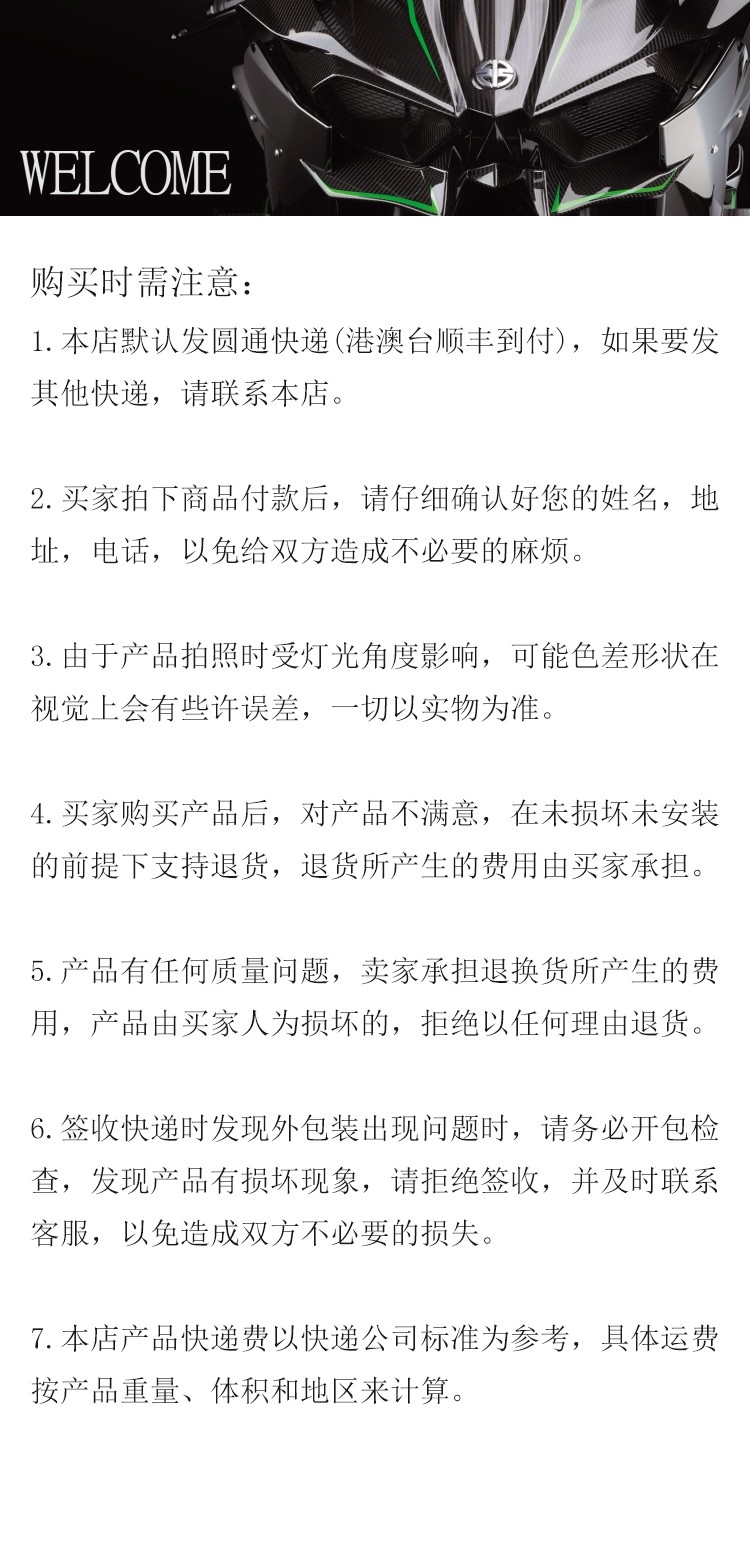 WELCOME

购买时需注意：

1.本店默认发圆通快递(港澳台顺丰到付)，如果要发其他快递，请联系本店。

2.买家拍下商品付款后，请仔细确认好您的姓名，地址，电话，以免给双方造成不必要的麻烦。

3.由于产品拍照时受灯光角度影响，可能色差形状在视觉上会有些许误差，一切以实物为准。

4.买家购买产品后，对产品不满意，在未损坏未安装的前提下支持退货，退货所产生的费用由买家承担。

5.产品有任何质量问题，卖家承担退换货所产生的费用，产品由买家人为损坏的，拒绝以任何理由退货。

6.签收快递时发现外包装出现问题时，请务必开包检查，发现产品有损坏现象，请拒绝签收，并及时联系客服，以免造成双方不必要的损失。

7.本店产品快递费以快递公司标准为参考，具体运费按产品重量、体积和地区来计算。